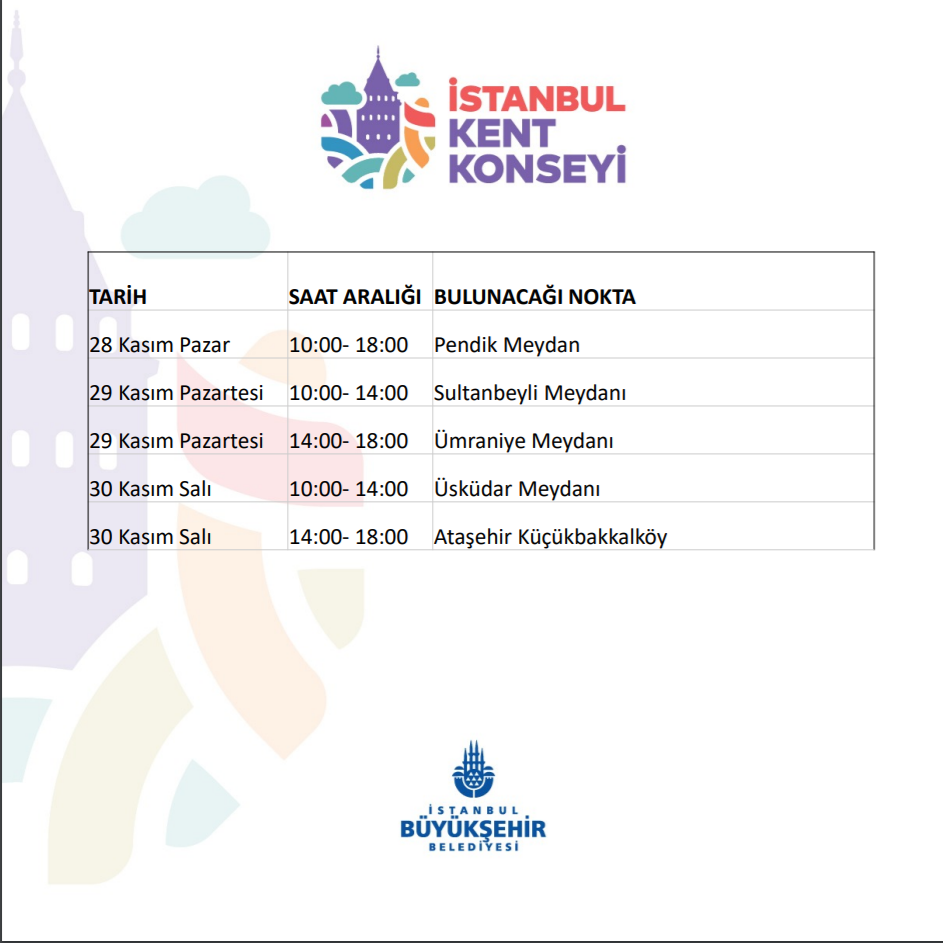 İSTANBUL KENT KONSEYİ

| TARİH | SAAT ARALIĞI | BULUNACAĞI NOKTA |
|---|---|---|
| 28 Kasım Pazar | 10:00- 18:00 | Pendik Meydan |
| 29 Kasım Pazartesi | 10:00- 14:00 | Sultanbeyli Meydanı |
| 29 Kasım Pazartesi | 14:00- 18:00 | Ümraniye Meydanı |
| 30 Kasım Salı | 10:00- 14:00 | Üsküdar Meydanı |
| 30 Kasım Salı | 14:00- 18:00 | Ataşehir Küçükbakkalköy |

İSTANBUL BÜYÜKŞEHİR BELEDİYESİ